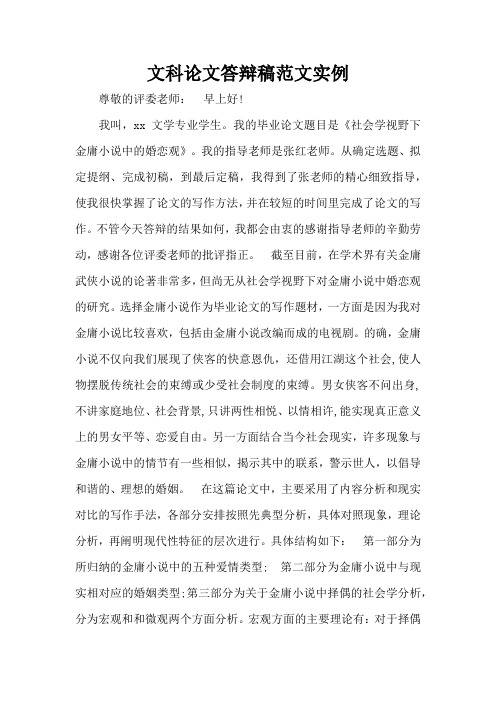 文科论文答辩稿范文实例

尊敬的评委老师：　早上好！

我叫，xx 文学专业学生。我的毕业论文题目是《社会学视野下金庸小说中的婚恋观》。我的指导老师是张红老师。从确定选题、拟定提纲、完成初稿，到最后定稿，我得到了张老师的精心细致指导，使我很快掌握了论文的写作方法，并在较短的时间里完成了论文的写作。不管今天答辩的结果如何，我都会由衷的感谢指导老师的辛勤劳动，感谢各位评委老师的批评指正。　截至目前，在学术界有关金庸武侠小说的论著非常多，但尚无从社会学视野下对金庸小说中婚恋观的研究。选择金庸小说作为毕业论文的写作题材，一方面是因为我对金庸小说比较喜欢，包括由金庸小说改编而成的电视剧。的确，金庸小说不仅向我们展现了侠客的快意恩仇，还借用江湖这个社会，使人物摆脱传统社会的束缚或少受社会制度的束缚。男女侠客不问出身，不讲家庭地位、社会背景，只讲两性相悦、以情相许，能实现真正意义上的男女平等、恋爱自由。另一方面结合当今社会现实，许多现象与金庸小说中的情节有一些相似，揭示其中的联系，警示世人，以倡导和谐的、理想的婚姻。　在这篇论文中，主要采用了内容分析和现实对比的写作手法，各部分安排按照先典型分析，具体对照现象，理论分析，再阐明现代性特征的层次进行。具体结构如下：　第一部分为所归纳的金庸小说中的五种爱情类型；　第二部分为金庸小说中与现实相对应的婚姻类型；第三部分为关于金庸小说中择偶的社会学分析，分为宏观和和微观两个方面分析。宏观方面的主要理论有：对于择偶